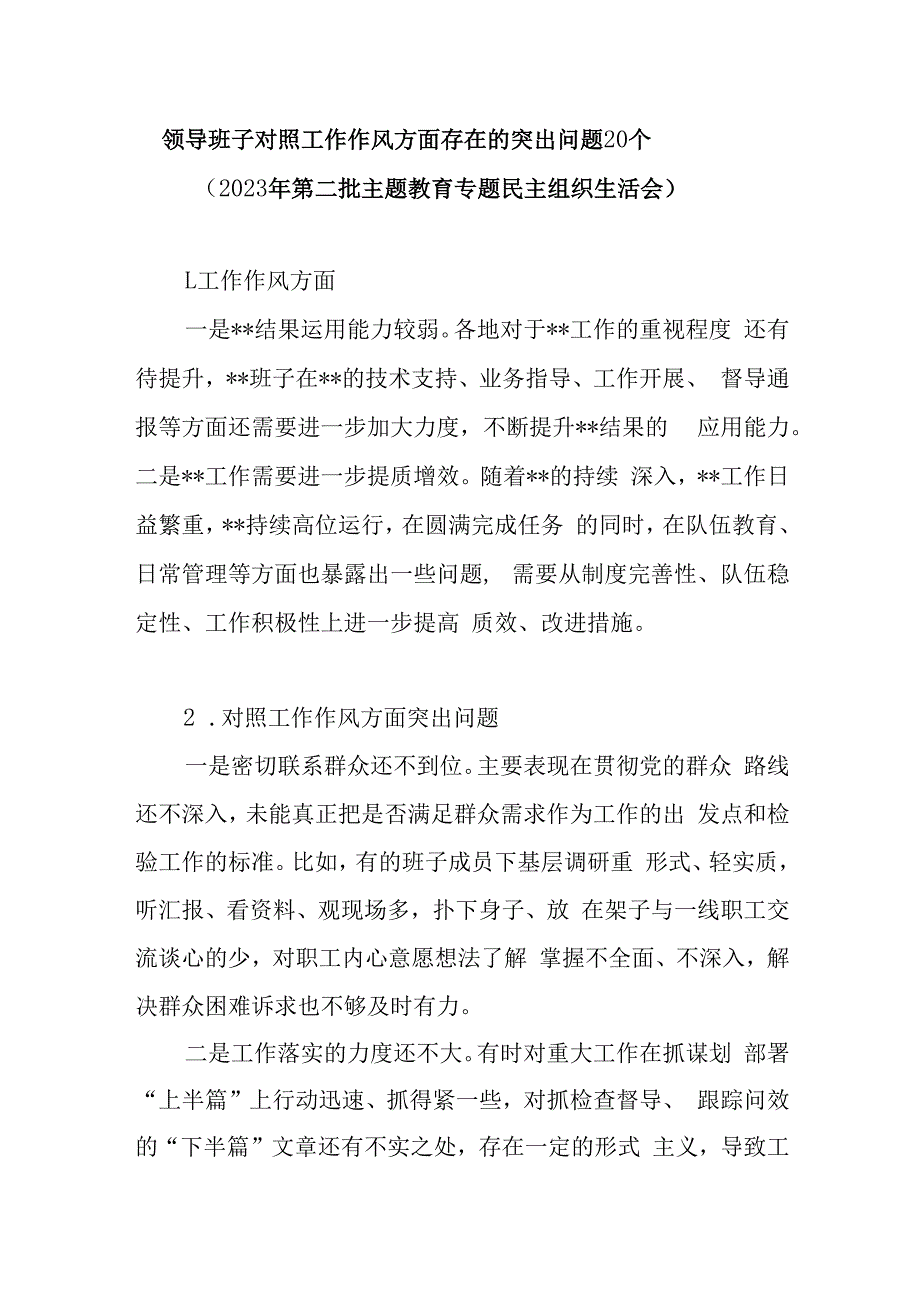 领导班子对照工作作风方面存在的突出问题20个

（2023年第二批主题教育专题民主组织生活会）

L工作作风方面

一是**结果运用能力较弱。各地对于**工作的重视程度 还有待提升，**班子在**的技术支持、业务指导、工作开展、 督导通报等方面还需要进一步加大力度，不断提升**结果的 应用能力。二是**工作需要进一步提质增效。随着**的持续 深入，**工作日益繁重，**持续高位运行，在圆满完成任务 的同时，在队伍教育、日常管理等方面也暴露出一些问题， 需要从制度完善性、队伍稳定性、工作积极性上进一步提高 质效、改进措施。

2 .对照工作作风方面突出问题

一是密切联系群众还不到位。主要表现在贯彻党的群众 路线还不深入，未能真正把是否满足群众需求作为工作的出 发点和检验工作的标准。比如，有的班子成员下基层调研重 形式、轻实质，听汇报、看资料、观现场多，扑下身子、放 在架子与一线职工交流谈心的少，对职工内心意愿想法了解 掌握不全面、不深入，解决群众困难诉求也不够及时有力。

二是工作落实的力度还不大。有时对重大工作在抓谋划 部署“上半篇”上行动迅速、抓得紧一些，对抓检查督导、 跟踪问效的“下半篇”文章还有不实之处，存在一定的形式 主义，导致工